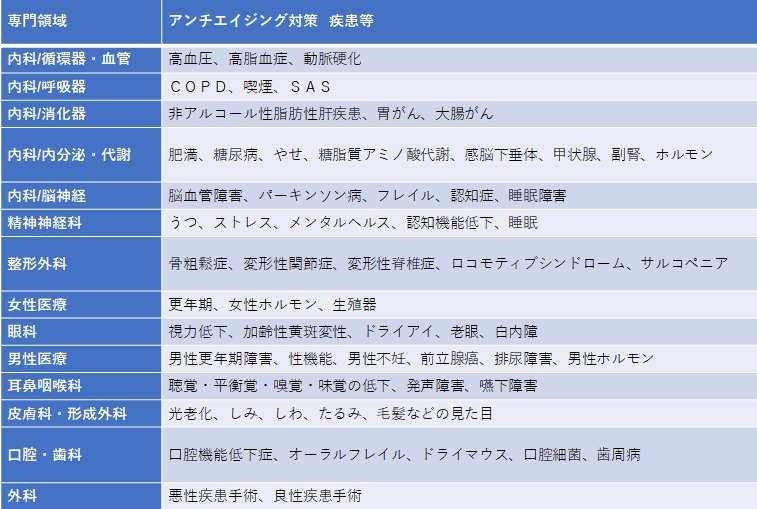 | 専門領域 | アンチエイジング対策　疾患等 |
|---|---|
| 内科/循環器・血管 | 高血圧、高脂血症、動脈硬化 |
| 内科/呼吸器 | ＣＯＰＤ、喫煙、ＳＡＳ |
| 内科/消化器 | 非アルコール性脂肪性肝疾患、胃がん、大腸がん |
| 内科/内分泌・代謝 | 肥満、糖尿病、やせ、糖脂質アミノ酸代謝、感脳下垂体、甲状腺、副腎、ホルモン |
| 内科/脳神経 | 脳血管障害、パーキンソン病、フレイル、認知症、睡眠障害 |
| 精神神経科 | うつ、ストレス、メンタルヘルス、認知機能低下、睡眠 |
| 整形外科 | 骨粗鬆症、変形性関節症、変形性脊椎症、ロコモティブシンドローム、サルコペニア |
| 女性医療 | 更年期、女性ホルモン、生殖器 |
| 眼科 | 視力低下、加齢性黄斑変性、ドライアイ、老眼、白内障 |
| 男性医療 | 男性更年期障害、性機能、男性不妊、前立腺癌、排尿障害、男性ホルモン |
| 耳鼻咽喉科 | 聴覚・平衡覚・嗅覚・味覚の低下、発声障害、嚥下障害 |
| 皮膚科・形成外科 | 光老化、しみ、しわ、たるみ、毛髪などの見た目 |
| 口腔・歯科 | 口腔機能低下症、オーラルフレイル、ドライマウス、口腔細菌、歯周病 |
| 外科 | 悪性疾患手術、良性疾患手術 |